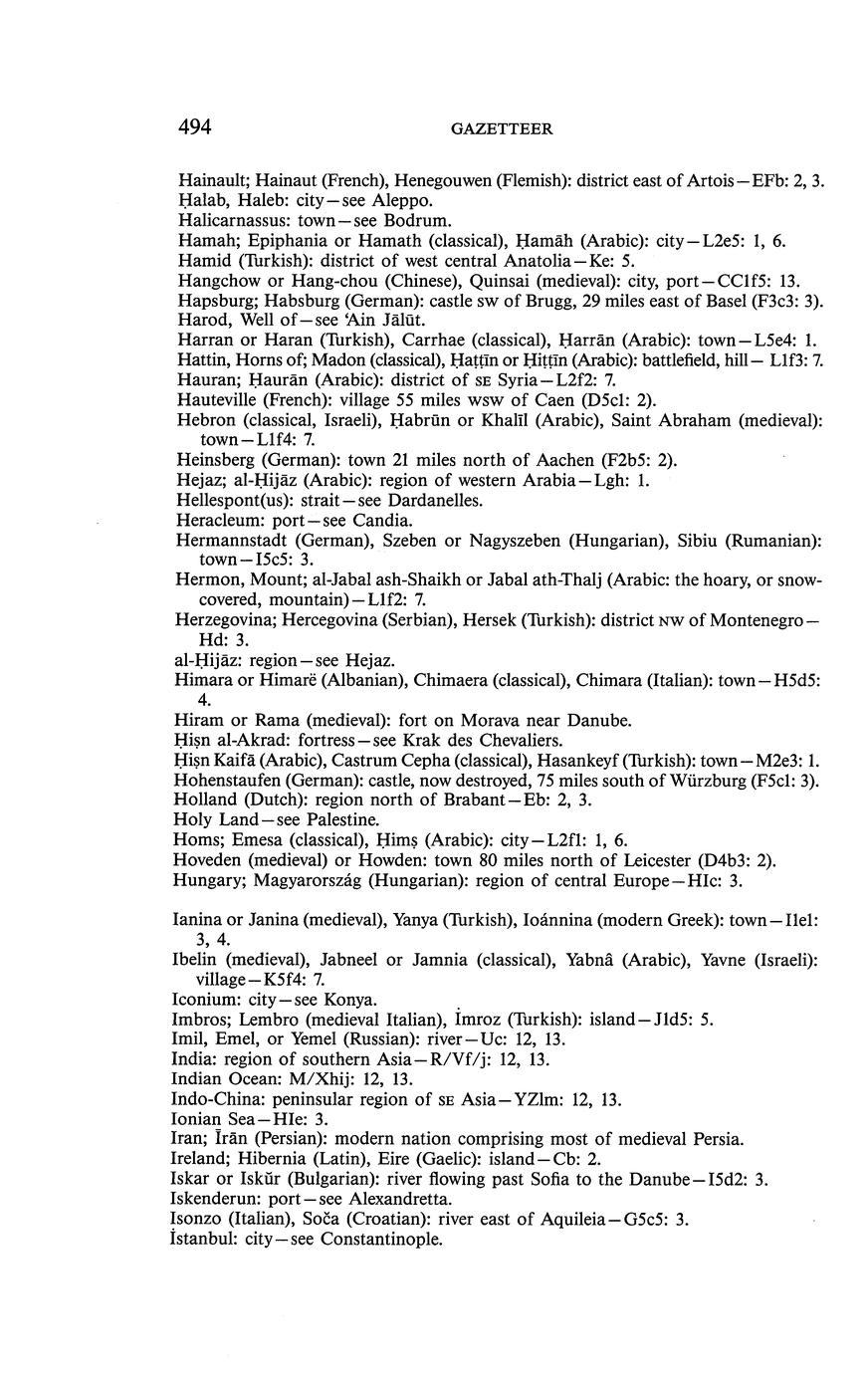 494 GAZETTEER

Hainault; Hainaut (French), Henegouwen (Flemish): district east of Artois—EFb: 2, 3.
Ḥalab, Haleb: city—see Aleppo.
Halicarnassus: town—see Bodrum.
Hamah; Epiphania or Hamath (classical), Ḥamāh (Arabic): city—L2e5: 1, 6.
Hamid (Turkish): district of west central Anatolia—Ke: 5.
Hangchow or Hang-chou (Chinese), Quinsai (medieval): city, port—CC1f5: 13.
Hapsburg; Habsburg (German): castle sw of Brugg, 29 miles east of Basel (F3c3: 3).
Harod, Well of—see ʿAin Jālūt.
Harran or Haran (Turkish), Carrhae (classical), Ḥarrān (Arabic): town—L5e4: 1.
Hattin, Horns of; Madon (classical), Ḥaṭṭīn or Ḥiṭṭīn (Arabic): battlefield, hill— L1f3: 7.
Hauran; Ḥaurān (Arabic): district of SE Syria—L2f2: 7.
Hauteville (French): village 55 miles wsw of Caen (D5c1: 2).
Hebron (classical, Israeli), Ḥabrūn or Khalīl (Arabic), Saint Abraham (medieval): town—L1f4: 7.
Heinsberg (German): town 21 miles north of Aachen (F2b5: 2).
Hejaz; al-Ḥijāz (Arabic): region of western Arabia—Lgh: 1.
Hellespont(us): strait—see Dardanelles.
Heracleum: port—see Candia.
Hermannstadt (German), Szeben or Nagyszeben (Hungarian), Sibiu (Rumanian): town—I5c5: 3.
Hermon, Mount; al-Jabal ash-Shaikh or Jabal ath-Thalj (Arabic: the hoary, or snow-covered, mountain)—L1f2: 7.
Herzegovina; Hercegovina (Serbian), Hersek (Turkish): district NW of Montenegro—Hd: 3.
al-Ḥijāz: region—see Hejaz.
Himara or Himarë (Albanian), Chimaera (classical), Chimara (Italian): town—H5d5: 4.
Hiram or Rama (medieval): fort on Morava near Danube.
Ḥiṣn al-Akrad: fortress—see Krak des Chevaliers.
Ḥiṣn Kaifā (Arabic), Castrum Cepha (classical), Hasankeyf (Turkish): town—M2e3: 1.
Hohenstaufen (German): castle, now destroyed, 75 miles south of Würzburg (F5c1: 3).
Holland (Dutch): region north of Brabant—Eb: 2, 3.
Holy Land—see Palestine.
Homs; Emesa (classical), Ḥimṣ (Arabic): city—L2f1: 1, 6.
Hoveden (medieval) or Howden: town 80 miles north of Leicester (D4b3: 2).
Hungary; Magyarország (Hungarian): region of central Europe—HIc: 3.

Ianina or Janina (medieval), Yanya (Turkish), Ioánnina (modern Greek): town—I1e1: 3, 4.
Ibelin (medieval), Jabneel or Jamnia (classical), Yabnâ (Arabic), Yavne (Israeli): village—K5f4: 7.
Iconium: city—see Konya.
Imbros; Lembro (medieval Italian), İmroz (Turkish): island—J1d5: 5.
Imil, Emel, or Yemel (Russian): river—Uc: 12, 13.
India: region of southern Asia—R/Vf/j: 12, 13.
Indian Ocean: M/Xhij: 12, 13.
Indo-China: peninsular region of SE Asia—YZlm: 12, 13.
Ionian Sea—HIe: 3.
Iran; Īrān (Persian): modern nation comprising most of medieval Persia.
Ireland; Hibernia (Latin), Eire (Gaelic): island—Cb: 2.
Iskar or Iskŭr (Bulgarian): river flowing past Sofia to the Danube—I5d2: 3.
Iskenderun: port—see Alexandretta.
Isonzo (Italian), Soča (Croatian): river east of Aquileia—G5c5: 3.
İstanbul: city—see Constantinople.